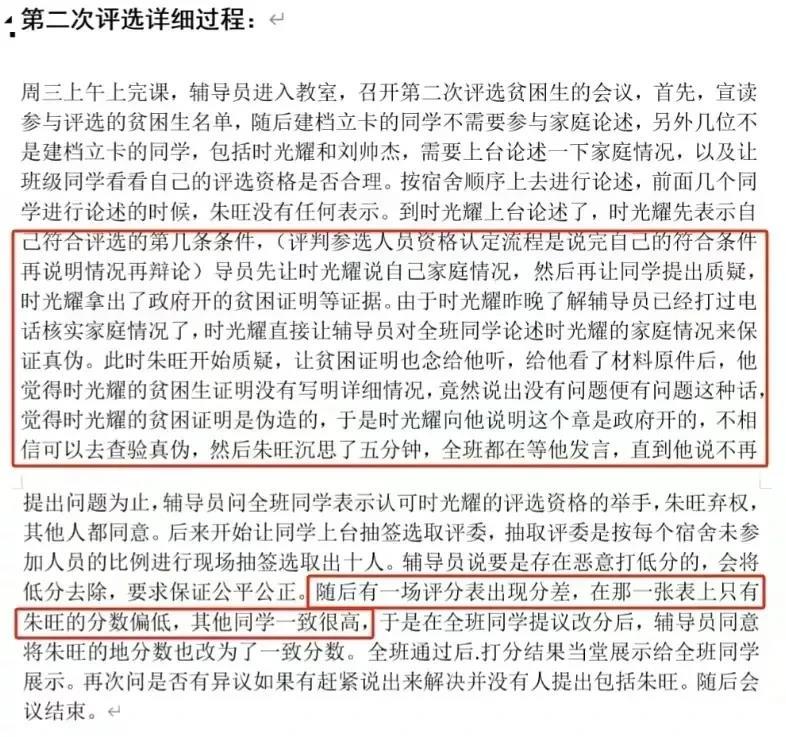 第二次评选详细过程：

周三上午上完课，辅导员进入教室，召开第二次评选贫困生的会议，首先，宣读参与评选的贫困生名单，随后建档立卡的同学不需要参与家庭论述，另外几位不是建档立卡的同学，包括时光耀和刘帅杰，需要上台论述一下家庭情况，以及让班级同学看看自己的评选资格是否合理。按宿舍顺序上去进行论述，前面几个同学进行论述的时候，朱旺没有任何表示。到时光耀上台论述了，时光耀先表示自己符合评选的第几条条件，（评判参选人员资格认定流程是说完自己的符合条件再说明情况再辩论）导员先让时光耀说自己家庭情况，然后再让同学提出质疑，时光耀拿出了政府开的贫困证明等证据。由于时光耀昨晚了解辅导员已经打过电话核实家庭情况了，时光耀直接让辅导员对全班同学论述时光耀的家庭情况来保证真伪。此时朱旺开始质疑，让贫困证明也念给他听，给他看了材料原件后，他觉得时光耀的贫困生证明没有写明详细情况，竟然说出没有问题便有问题这种话，觉得时光耀的贫困证明是伪造的，于是时光耀向他说明这个章是政府开的，不相信可以去查验真伪，然后朱旺沉思了五分钟，全班都在等他发言，直到他说不再提出问题为止，辅导员问全班同学表示认可时光耀的评选资格的举手，朱旺弃权，其他人都同意。后来开始让同学上台抽签选取评委，抽取评委是按每个宿舍未参加人员的比例进行现场抽签选取出十人。辅导员说要是存在恶意打低分的，会将低分去除，要求保证公平公正。随后有一场评分表出现分差，在那一张表上只有朱旺的分数偏低，其他同学一致很高，于是在全班同学提议改分后，辅导员同意将朱旺的地分数也改为了一致分数。全班通过后.打分结果当堂展示给全班同学展示。再次问是否有异议如果有赶紧说出来解决并没有人提出包括朱旺。随后会议结束。